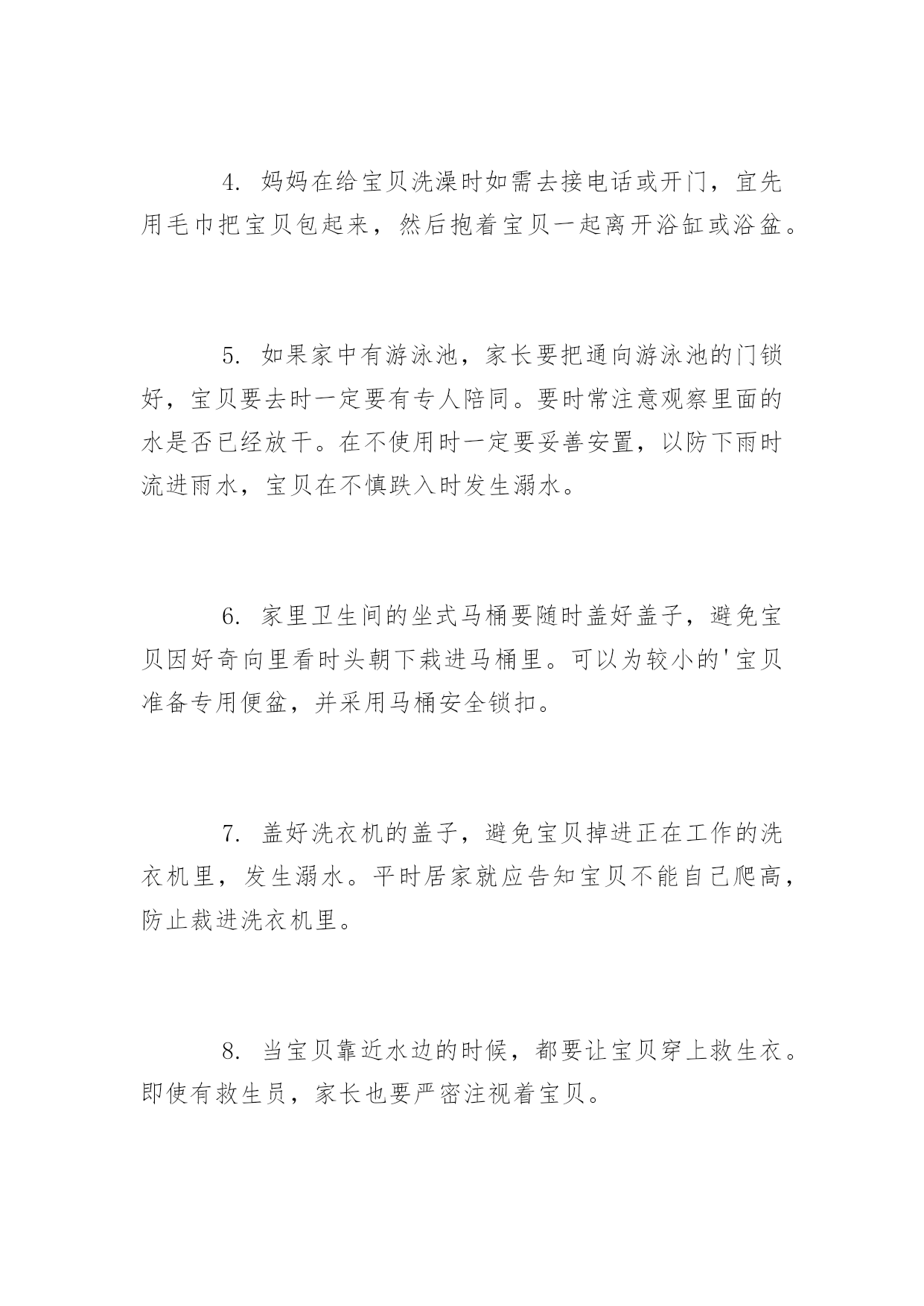 4. 妈妈在给宝贝洗澡时如需去接电话或开门，宜先用毛巾把宝贝包起来，然后抱着宝贝一起离开浴缸或浴盆。

5. 如果家中有游泳池，家长要把通向游泳池的门锁好，宝贝要去时一定要有专人陪同。要时常注意观察里面的水是否已经放干。在不使用时一定要妥善安置，以防下雨时流进雨水，宝贝在不慎跌入时发生溺水。

6. 家里卫生间的坐式马桶要随时盖好盖子，避免宝贝因好奇向里看时头朝下栽进马桶里。可以为较小的'宝贝准备专用便盆，并采用马桶安全锁扣。

7. 盖好洗衣机的盖子，避免宝贝掉进正在工作的洗衣机里，发生溺水。平时居家就应告知宝贝不能自己爬高，防止栽进洗衣机里。

8. 当宝贝靠近水边的时候，都要让宝贝穿上救生衣。即使有救生员，家长也要严密注视着宝贝。